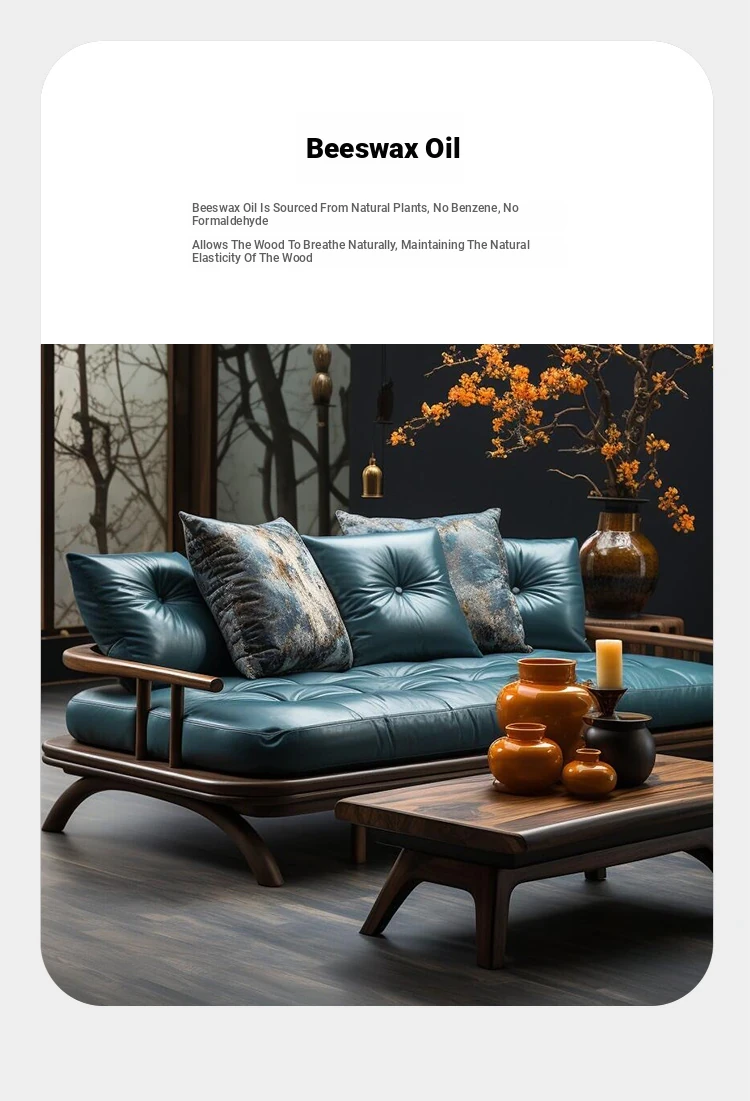 Beeswax Oil

Beeswax Oil Is Sourced From Natural Plants, No Benzene, No Formaldehyde

Allows The Wood To Breathe Naturally, Maintaining The Natural Elasticity Of The Wood